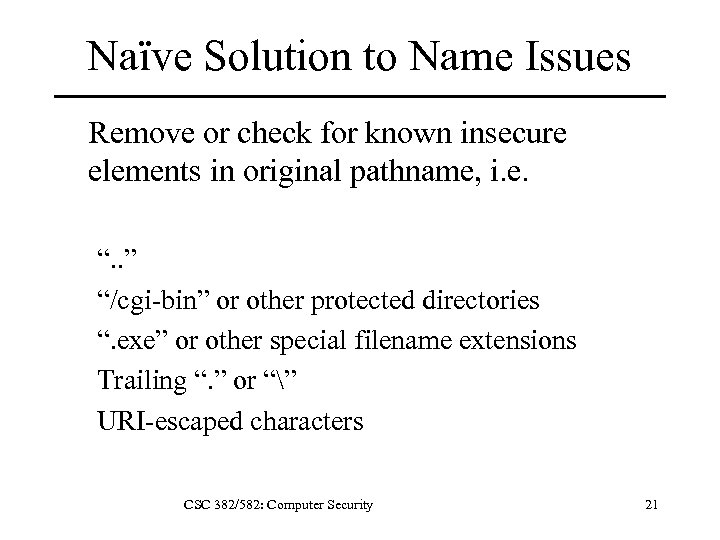 Naïve Solution to Name Issues

Remove or check for known insecure elements in original pathname, i.e.

“..”

“/cgi-bin” or other protected directories

“.exe” or other special filename extensions

Trailing “.” or “\”

URI-escaped characters

CSC 382/582: Computer Security

21